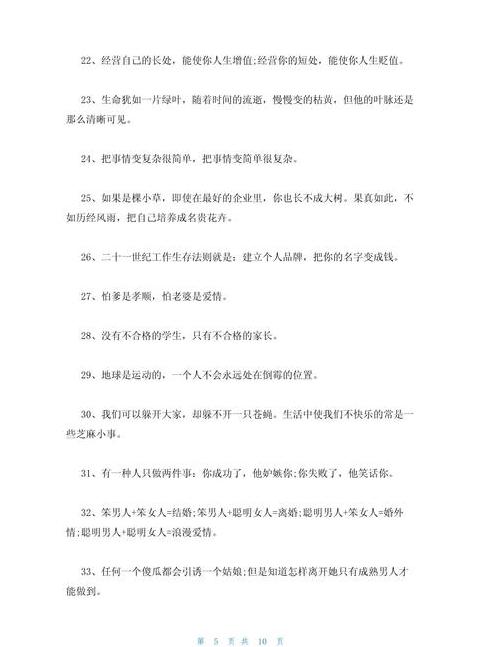 22、经营自己的长处，能使你人生增值;经营你的短处，能使你人生贬值。

23、生命犹如一片绿叶，随着时间的流逝，慢慢变的枯黄，但他的叶脉还是那么清晰可见。

24、把事情变复杂很简单，把事情变简单很复杂。

25、如果是棵小草，即使在最好的企业里，你也长不成大树。果真如此，不如历经风雨，把自己培养成名贵花卉。

26、二十一世纪工作生存法则就是：建立个人品牌，把你的名字变成钱。

27、怕爹是孝顺，怕老婆是爱情。

28、没有不合格的学生，只有不合格的家长。

29、地球是运动的，一个人不会永远处在倒霉的位置。

30、我们可以躲开大家，却躲不开一只苍蝇。生活中使我们不快乐的常是一些芝麻小事。

31、有一种人只做两件事：你成功了，他妒嫉你;你失败了，他笑话你。

32、笨男人+笨女人=结婚;笨男人+聪明女人=离婚;聪明男人+笨女人=婚外情;聪明男人+聪明女人=浪漫爱情。

33、任何一个傻瓜都会引诱一个姑娘;但是知道怎样离开她只有成熟男人才能做到。

第 5 页 共 10 页